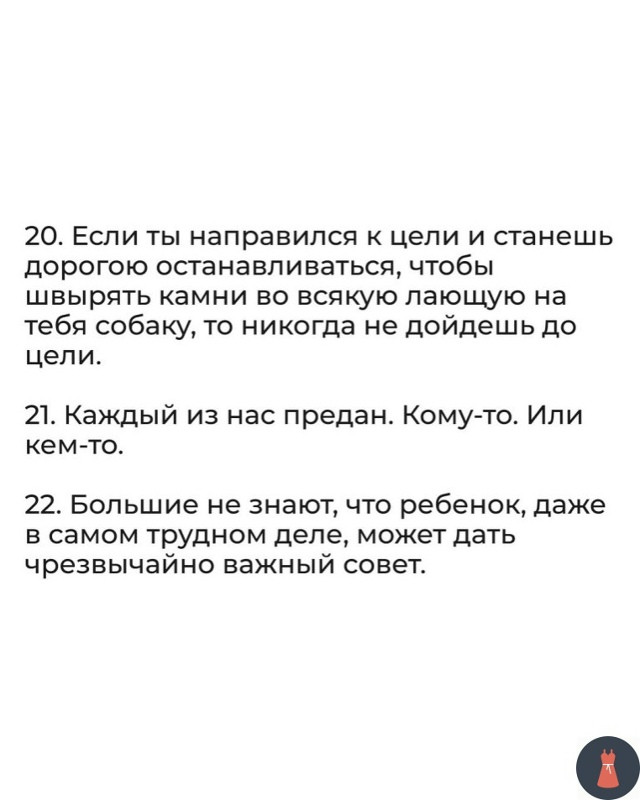 20. Если ты направился к цели и станешь дорогою останавливаться, чтобы швырять камни во всякую лающую на тебя собаку, то никогда не дойдешь до цели.

21. Каждый из нас предан. Кому-то. Или кем-то.

22. Большие не знают, что ребенок, даже в самом трудном деле, может дать чрезвычайно важный совет.